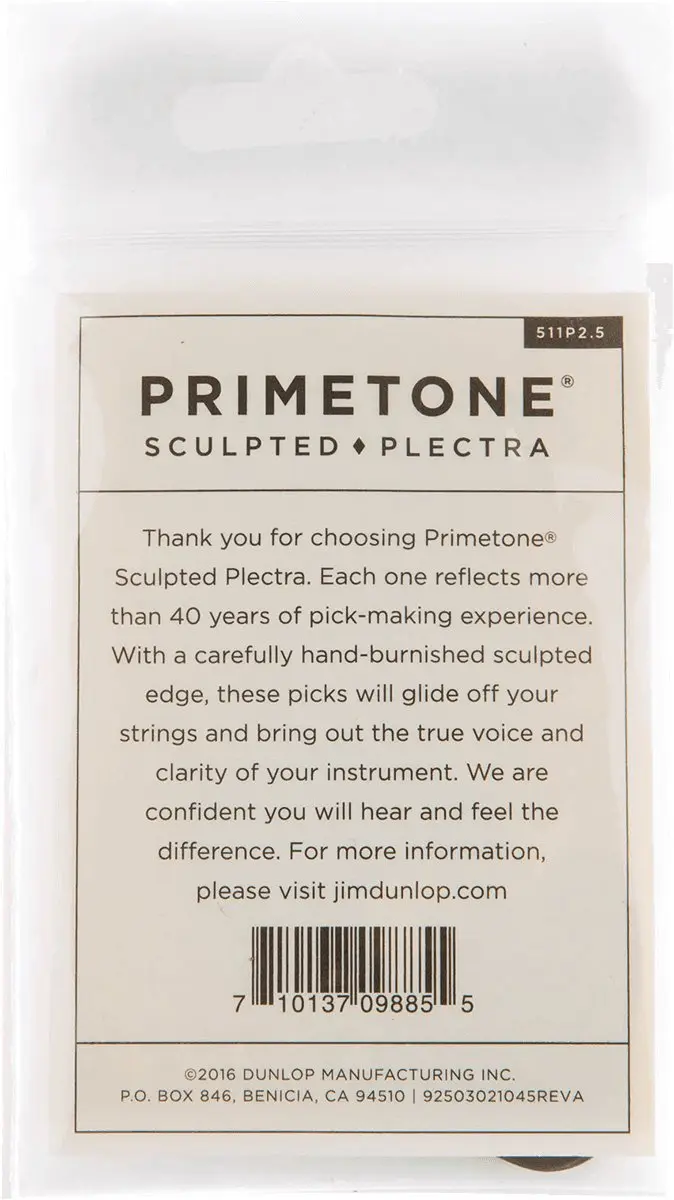 511P2.5

PRIMETONE®
SCULPTED ♦ PLECTRA

Thank you for choosing Primetone® Sculpted Plectra. Each one reflects more than 40 years of pick-making experience. With a carefully hand-burnished sculpted edge, these picks will glide off your strings and bring out the true voice and clarity of your instrument. We are confident you will hear and feel the difference. For more information, please visit jimdunlop.com

7 10137 09885 5

©2016 DUNLOP MANUFACTURING INC.
P.O. BOX 846, BENICIA, CA 94510 | 92503021045REVA